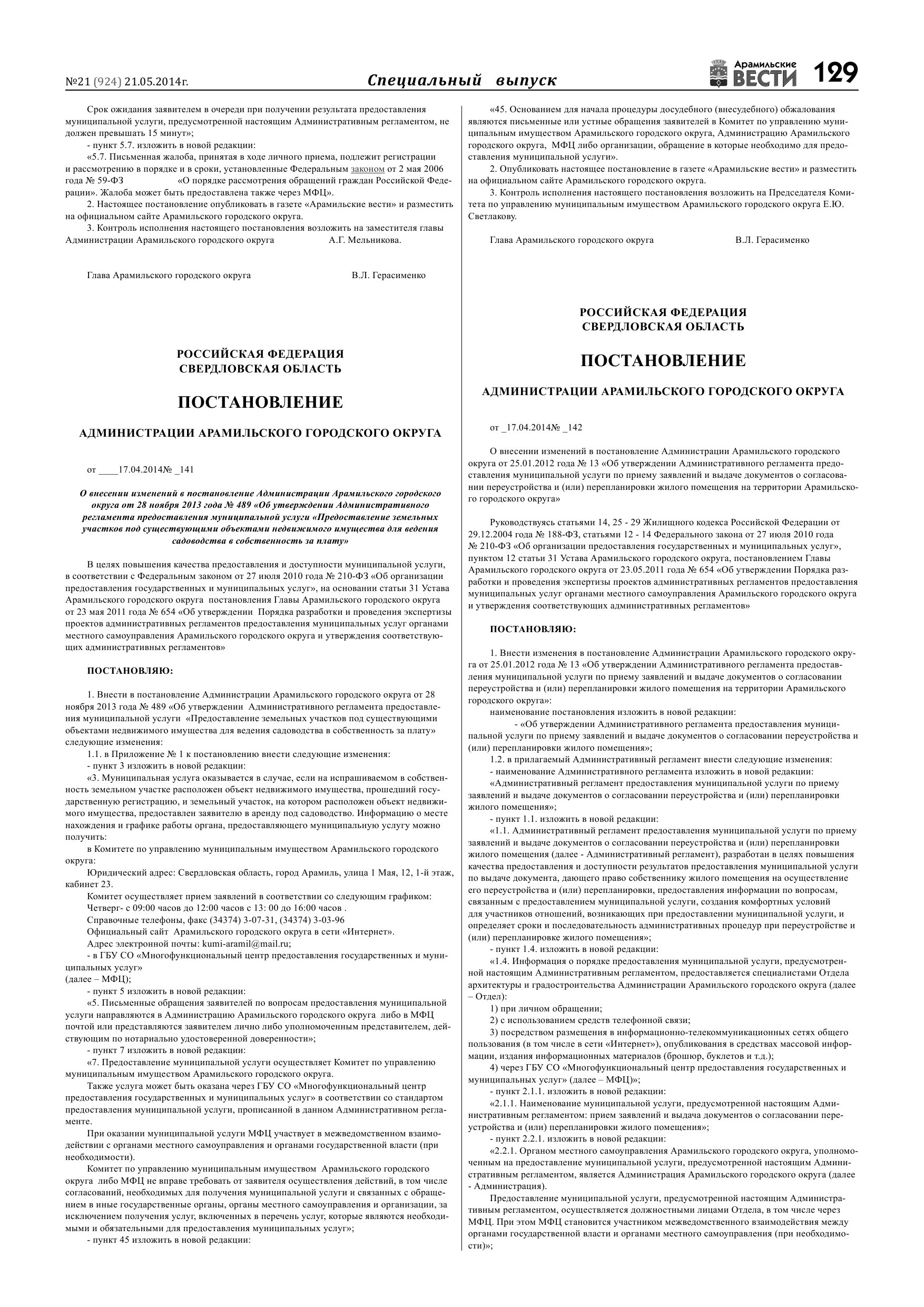 №21 (924) 21.05.2014г.

Специальный выпуск

Арамильские ВЕСТИ 129

Срок ожидания заявителем в очереди при получении результата предоставления муниципальной услуги, предусмотренной настоящим Административным регламентом, не должен превышать 15 минут»;

- пункт 5.7. изложить в новой редакции:

«5.7. Письменная жалоба, принятая в ходе личного приема, подлежит регистрации и рассмотрению в порядке и в сроки, установленные Федеральным законом от 2 мая 2006 года № 59-ФЗ «О порядке рассмотрения обращений граждан Российской Федерации». Жалоба может быть предоставлена также через МФЦ».

2. Настоящее постановление опубликовать в газете «Арамильские вести» и разместить на официальном сайте Арамильского городского округа.

3. Контроль исполнения настоящего постановления возложить на заместителя главы Администрации Арамильского городского округа А.Г. Мельникова.

Глава Арамильского городского округа В.Л. Герасименко

РОССИЙСКАЯ ФЕДЕРАЦИЯ
СВЕРДЛОВСКАЯ ОБЛАСТЬ

ПОСТАНОВЛЕНИЕ

АДМИНИСТРАЦИИ АРАМИЛЬСКОГО ГОРОДСКОГО ОКРУГА

от ____17.04.2014№ _141

О внесении изменений в постановление Администрации Арамильского городского округа от 28 ноября 2013 года № 489 «Об утверждении Административного регламента предоставления муниципальной услуги «Предоставление земельных участков под существующими объектами недвижимого имущества для ведения садоводства в собственность за плату»

В целях повышения качества предоставления и доступности муниципальной услуги, в соответствии с Федеральным законом от 27 июля 2010 года № 210-ФЗ «Об организации предоставления государственных и муниципальных услуг», на основании статьи 31 Устава Арамильского городского округа постановления Главы Арамильского городского округа от 23 мая 2011 года № 654 «Об утверждении Порядка разработки и проведения экспертизы проектов административных регламентов предоставления муниципальных услуг органами местного самоуправления Арамильского городского округа и утверждения соответствующих административных регламентов»

ПОСТАНОВЛЯЮ:

1. Внести в постановление Администрации Арамильского городского округа от 28 ноября 2013 года № 489 «Об утверждении Административного регламента предоставления муниципальной услуги «Предоставление земельных участков под существующими объектами недвижимого имущества для ведения садоводства в собственность за плату» следующие изменения:

1.1. в Приложение № 1 к постановлению внести следующие изменения:

- пункт 3 изложить в новой редакции:

«3. Муниципальная услуга оказывается в случае, если на испрашиваемом в собственность земельном участке расположен объект недвижимого имущества, прошедший государственную регистрацию, и земельный участок, на котором расположен объект недвижимого имущества, предоставлен заявителю в аренду под садоводство. Информацию о месте нахождения и графике работы органа, предоставляющего муниципальную услугу можно получить:

в Комитете по управлению муниципальным имуществом Арамильского городского округа:

Юридический адрес: Свердловская область, город Арамиль, улица 1 Мая, 12, 1-й этаж, кабинет 23.

Комитет осуществляет прием заявлений в соответствии со следующим графиком:

Четверг- с 09:00 часов до 12:00 часов с 13: 00 до 16:00 часов .

Справочные телефоны, факс (34374) 3-07-31, (34374) 3-03-96

Официальный сайт Арамильского городского округа в сети «Интернет».

Адрес электронной почты: kumi-aramil@mail.ru;

- в ГБУ СО «Многофункциональный центр предоставления государственных и муниципальных услуг»

(далее – МФЦ);

- пункт 5 изложить в новой редакции:

«5. Письменные обращения заявителей по вопросам предоставления муниципальной услуги направляются в Администрацию Арамильского городского округа либо в МФЦ почтой или представляются заявителем лично либо уполномоченным представителем, действующим по нотариально удостоверенной доверенности»;

- пункт 7 изложить в новой редакции:

«7. Предоставление муниципальной услуги осуществляет Комитет по управлению муниципальным имуществом Арамильского городского округа.

Также услуга может быть оказана через ГБУ СО «Многофункциональный центр предоставления государственных и муниципальных услуг» в соответствии со стандартом предоставления муниципальной услуги, прописанной в данном Административном регламенте.

При оказании муниципальной услуги МФЦ участвует в межведомственном взаимодействии с органами местного самоуправления и органами государственной власти (при необходимости).

Комитет по управлению муниципальным имуществом Арамильского городского округа либо МФЦ не вправе требовать от заявителя осуществления действий, в том числе согласований, необходимых для получения муниципальной услуги и связанных с обращением в иные государственные органы, органы местного самоуправления и организации, за исключением получения услуг, включенных в перечень услуг, которые являются необходимыми и обязательными для предоставления муниципальных услуг»;

- пункт 45 изложить в новой редакции:

«45. Основанием для начала процедуры досудебного (внесудебного) обжалования являются письменные или устные обращения заявителей в Комитет по управлению муниципальным имуществом Арамильского городского округа, Администрацию Арамильского городского округа, МФЦ либо организации, обращение в которые необходимо для предоставления муниципальной услуги».

2. Опубликовать настоящее постановление в газете «Арамильские вести» и разместить на официальном сайте Арамильского городского округа.

3. Контроль исполнения настоящего постановления возложить на Председателя Комитета по управлению муниципальным имуществом Арамильского городского округа Е.Ю. Светлакову.

Глава Арамильского городского округа В.Л. Герасименко

РОССИЙСКАЯ ФЕДЕРАЦИЯ
СВЕРДЛОВСКАЯ ОБЛАСТЬ

ПОСТАНОВЛЕНИЕ

АДМИНИСТРАЦИИ АРАМИЛЬСКОГО ГОРОДСКОГО ОКРУГА

от _17.04.2014№ _142

О внесении изменений в постановление Администрации Арамильского городского округа от 25.01.2012 года № 13 «Об утверждении Административного регламента предоставления муниципальной услуги по приему заявлений и выдаче документов о согласовании переустройства и (или) перепланировки жилого помещения на территории Арамильского городского округа»

Руководствуясь статьями 14, 25 - 29 Жилищного кодекса Российской Федерации от 29.12.2004 года № 188-ФЗ, статьями 12 - 14 Федерального закона от 27 июля 2010 года № 210-ФЗ «Об организации предоставления государственных и муниципальных услуг», пунктом 12 статьи 31 Устава Арамильского городского округа, постановлением Главы Арамильского городского округа от 23.05.2011 года № 654 «Об утверждении Порядка разработки и проведения экспертизы проектов административных регламентов предоставления муниципальных услуг органами местного самоуправления Арамильского городского округа и утверждения соответствующих административных регламентов»

ПОСТАНОВЛЯЮ:

1. Внести изменения в постановление Администрации Арамильского городского округа от 25.01.2012 года № 13 «Об утверждении Административного регламента предоставления муниципальной услуги по приему заявлений и выдаче документов о согласовании переустройства и (или) перепланировки жилого помещения на территории Арамильского городского округа»:

наименование постановления изложить в новой редакции:

- «Об утверждении Административного регламента предоставления муниципальной услуги по приему заявлений и выдаче документов о согласовании переустройства и (или) перепланировки жилого помещения»;

1.2. в прилагаемый Административный регламент внести следующие изменения:

- наименование Административного регламента изложить в новой редакции:

«Административный регламент предоставления муниципальной услуги по приему заявлений и выдаче документов о согласовании переустройства и (или) перепланировки жилого помещения»;

- пункт 1.1. изложить в новой редакции:

«1.1. Административный регламент предоставления муниципальной услуги по приему заявлений и выдаче документов о согласовании переустройства и (или) перепланировки жилого помещения (далее - Административный регламент), разработан в целях повышения качества предоставления и доступности результатов предоставления муниципальной услуги по выдаче документа, дающего право собственнику жилого помещения на осуществление его переустройства и (или) перепланировки, предоставления информации по вопросам, связанным с предоставлением муниципальной услуги, создания комфортных условий для участников отношений, возникающих при предоставлении муниципальной услуги, и определяет сроки и последовательность административных процедур при переустройстве и (или) перепланировке жилого помещения»;

- пункт 1.4. изложить в новой редакции:

«1.4. Информация о порядке предоставления муниципальной услуги, предусмотренной настоящим Административным регламентом, предоставляется специалистами Отдела архитектуры и градостроительства Администрации Арамильского городского округа (далее – Отдел):

1) при личном обращении;

2) с использованием средств телефонной связи;

3) посредством размещения в информационно-телекоммуникационных сетях общего пользования (в том числе в сети «Интернет»), опубликования в средствах массовой информации, издания информационных материалов (брошюр, буклетов и т.д.);

4) через ГБУ СО «Многофункциональный центр предоставления государственных и муниципальных услуг» (далее – МФЦ)»;

- пункт 2.1.1. изложить в новой редакции:

«2.1.1. Наименование муниципальной услуги, предусмотренной настоящим Административным регламентом: прием заявлений и выдача документов о согласовании переустройства и (или) перепланировки жилого помещения»;

- пункт 2.2.1. изложить в новой редакции:

«2.2.1. Органом местного самоуправления Арамильского городского округа, уполномоченным на предоставление муниципальной услуги, предусмотренной настоящим Административным регламентом, является Администрация Арамильского городского округа (далее - Администрация).

Предоставление муниципальной услуги, предусмотренной настоящим Административным регламентом, осуществляется должностными лицами Отдела, в том числе через МФЦ. При этом МФЦ становится участником межведомственного взаимодействия между органами государственной власти и органами местного самоуправления (при необходимости)»;